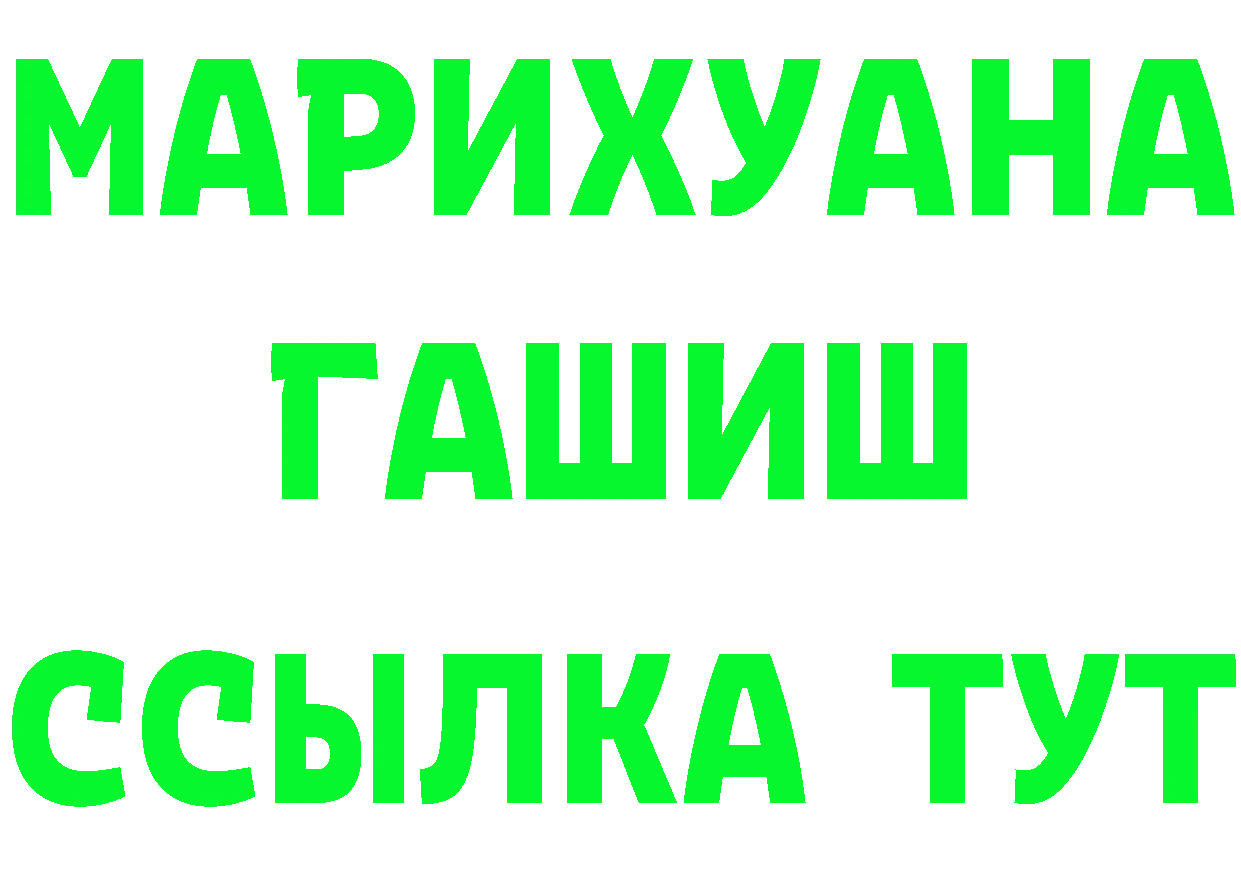 МАРИХУАНА ГАШИШ ССЫЛКА ТУТ